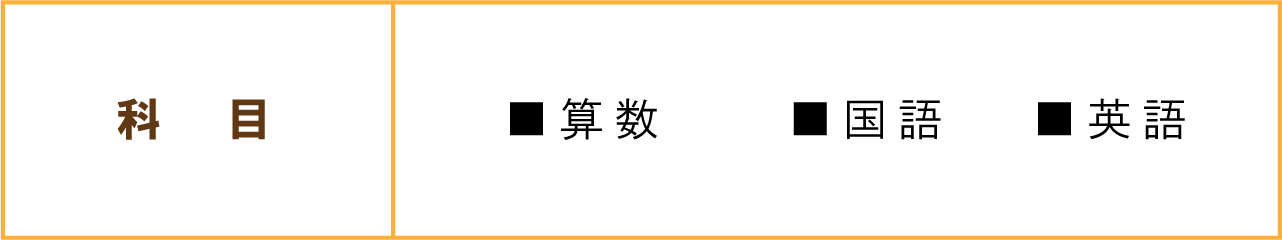 | 科　目 | ■ 算数　■ 国語　■ 英語 |
|---|---|